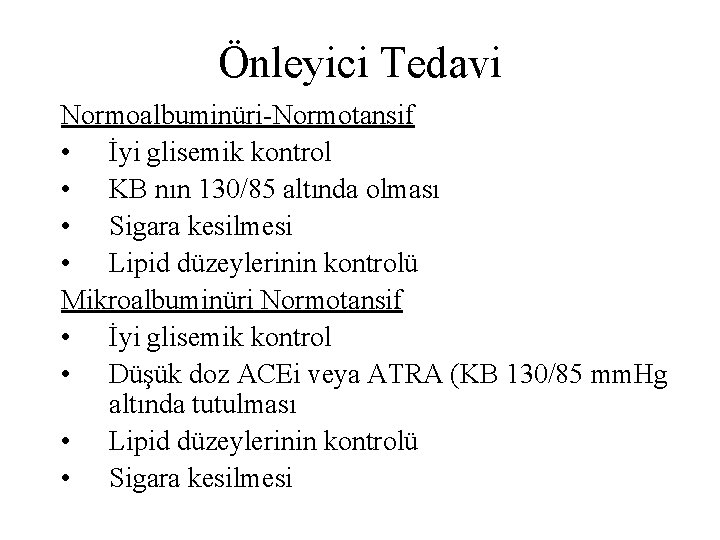 Önleyici Tedavi

Normoalbuminüri-Normotansif

• İyi glisemik kontrol
• KB nın 130/85 altında olması
• Sigara kesilmesi
• Lipid düzeylerinin kontrolü

Mikroalbuminüri Normotansif

• İyi glisemik kontrol
• Düşük doz ACEi veya ATRA (KB 130/85 mmHg altında tutulması
• Lipid düzeylerinin kontrolü
• Sigara kesilmesi